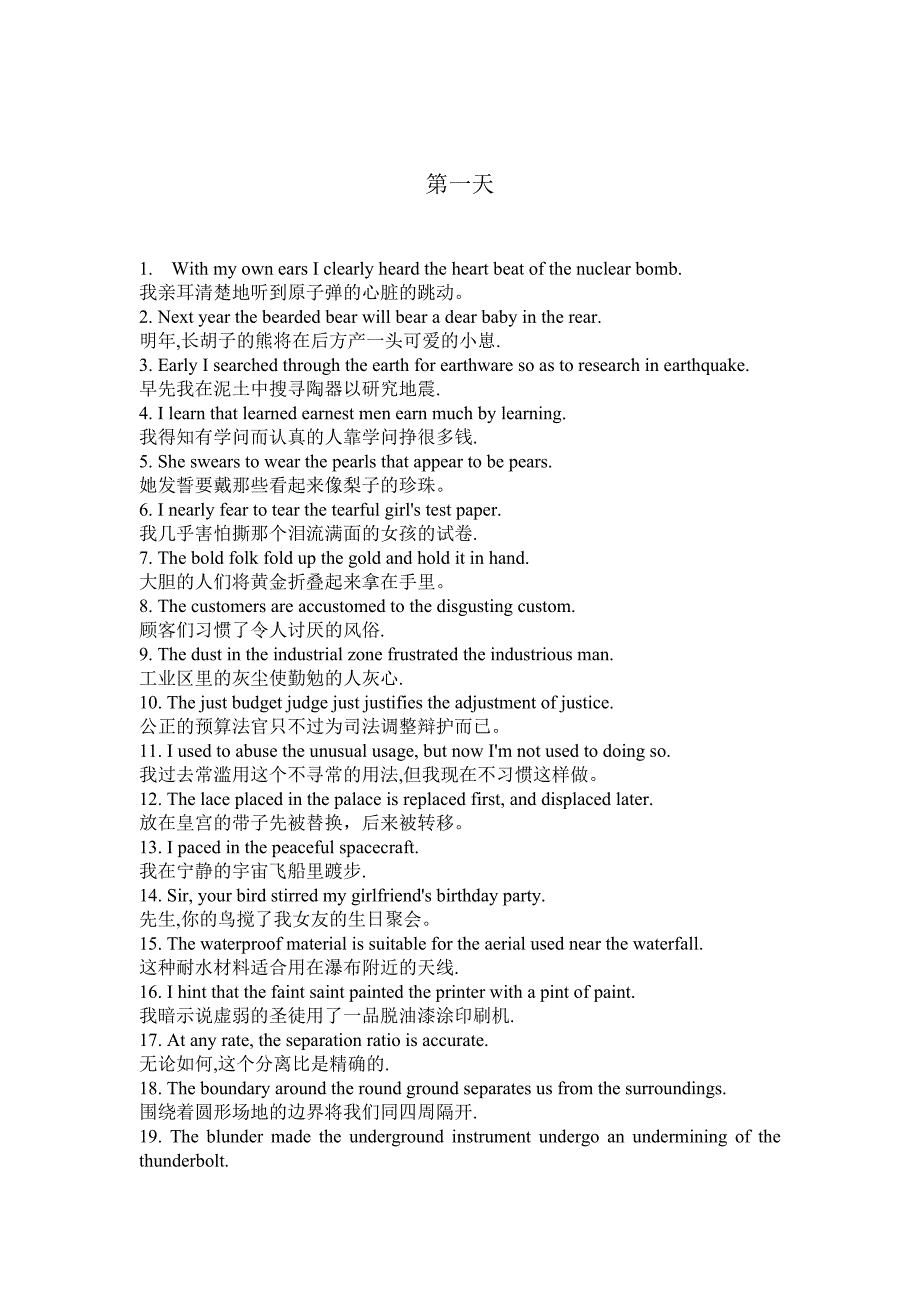 第一天

1. With my own ears I clearly heard the heart beat of the nuclear bomb.
我亲耳清楚地听到原子弹的心脏的跳动。
2. Next year the bearded bear will bear a dear baby in the rear.
明年,长胡子的熊将在后方产一头可爱的小崽.
3. Early I searched through the earth for earthware so as to research in earthquake.
早先我在泥土中搜寻陶器以研究地震.
4. I learn that learned earnest men earn much by learning.
我得知有学问而认真的人靠学问挣很多钱.
5. She swears to wear the pearls that appear to be pears.
她发誓要戴那些看起来像梨子的珍珠。
6. I nearly fear to tear the tearful girl's test paper.
我几乎害怕撕那个泪流满面的女孩的试卷.
7. The bold folk fold up the gold and hold it in hand.
大胆的人们将黄金折叠起来拿在手里。
8. The customers are accustomed to the disgusting custom.
顾客们习惯了令人讨厌的风俗.
9. The dust in the industrial zone frustrated the industrious man.
工业区里的灰尘使勤勉的人灰心.
10. The just budget judge just justifies the adjustment of justice.
公正的预算法官只不过为司法调整辩护而已。
11. I used to abuse the unusual usage, but now I'm not used to doing so.
我过去常滥用这个不寻常的用法,但我现在不习惯这样做。
12. The lace placed in the palace is replaced first, and displaced later.
放在皇宫的带子先被替换，后来被转移。
13. I paced in the peaceful spacecraft.
我在宁静的宇宙飞船里踱步.
14. Sir, your bird stirred my girlfriend's birthday party.
先生,你的鸟搅了我女友的生日聚会。
15. The waterproof material is suitable for the aerial used near the waterfall.
这种耐水材料适合用在瀑布附近的天线.
16. I hint that the faint saint painted the printer with a pint of paint.
我暗示说虚弱的圣徒用了一品脱油漆涂印刷机.
17. At any rate, the separation ratio is accurate.
无论如何,这个分离比是精确的.
18. The boundary around the round ground separates us from the surroundings.
围绕着圆形场地的边界将我们同四周隔开.
19. The blunder made the underground instrument undergo an undermining of the thunderbolt.